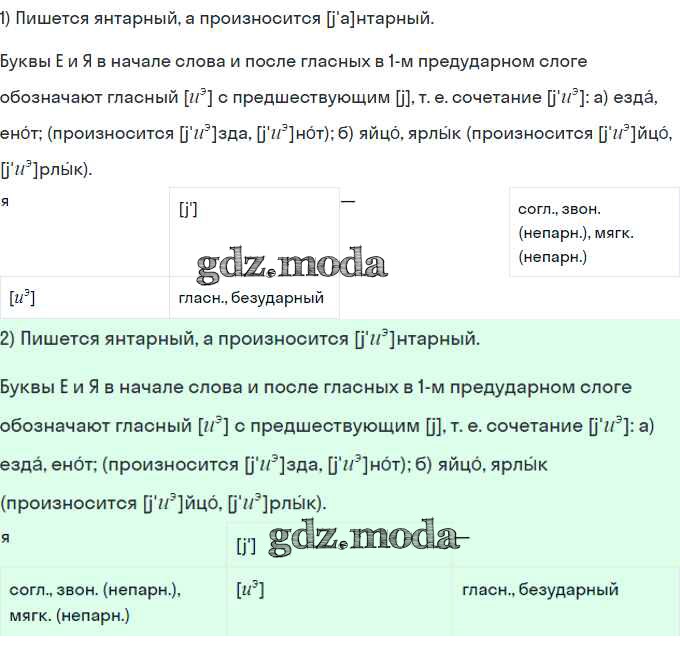 1) Пишется янтарный, а произносится [j'а]нтарный.

Буквы Е и Я в начале слова и после гласных в 1-м предударном слоге обозначают гласный [$и^э$] с предшествующим [j], т. е. сочетание [j'$и^э$]: а) езда́, ено́т; (произносится [j'$и^э$]зда, [j'$и^э$]но́т); б) яйцо́, ярлы́к (произносится [j'$и^э$]йцо́, [j'$и^э$]рлы́к).

| я | [j'] | — | согл., звон. (непарн.), мягк. (непарн.) |
|---|---|---|---|
| [$и^э$] | гласн., безударный | | |

gdz.moda

2) Пишется янтарный, а произносится [j'$и^э$]нтарный.

Буквы Е и Я в начале слова и после гласных в 1-м предударном слоге обозначают гласный [$и^э$] с предшествующим [j], т. е. сочетание [j'$и^э$]: а) езда́, ено́т; (произносится [j'$и^э$]зда, [j'$и^э$]но́т); б) яйцо́, ярлы́к (произносится [j'$и^э$]йцо́, [j'$и^э$]рлы́к).

| я | [j'] | — |
|---|---|---|
| согл., звон. (непарн.), мягк. (непарн.) | [$и^э$] | гласн., безударный |

gdz.moda